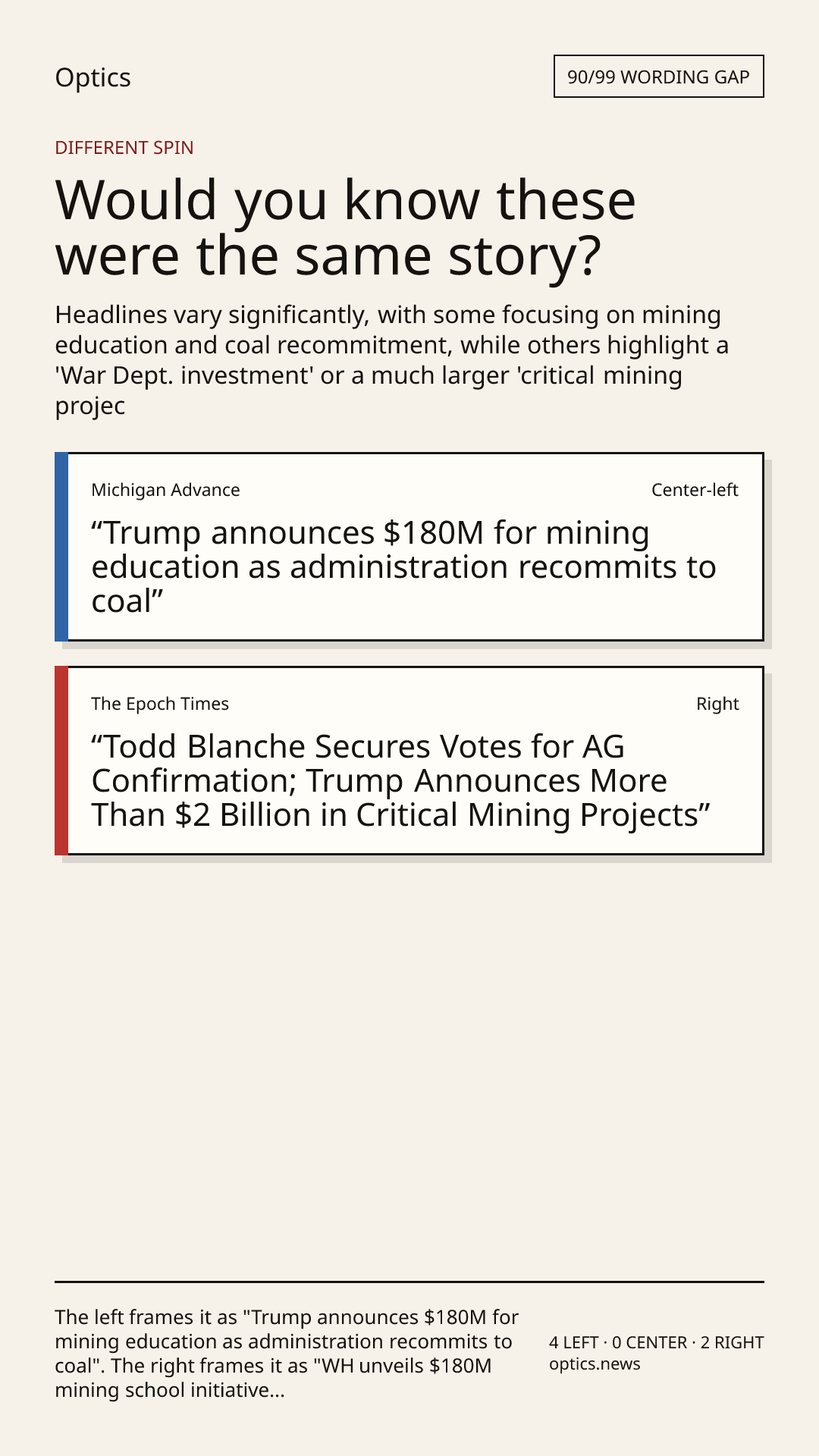 Optics

90/99 WORDING GAP

DIFFERENT SPIN

Would you know these were the same story?

Headlines vary significantly, with some focusing on mining education and coal recommitment, while others highlight a 'War Dept. investment' or a much larger 'critical mining projec

Michigan Advance

Center-left

“Trump announces $180M for mining education as administration recommits to coal”

The Epoch Times

Right

“Todd Blanche Secures Votes for AG Confirmation; Trump Announces More Than $2 Billion in Critical Mining Projects”

The left frames it as "Trump announces $180M for mining education as administration recommits to coal". The right frames it as "WH unveils $180M mining school initiative...

4 LEFT · 0 CENTER · 2 RIGHT
optics.news